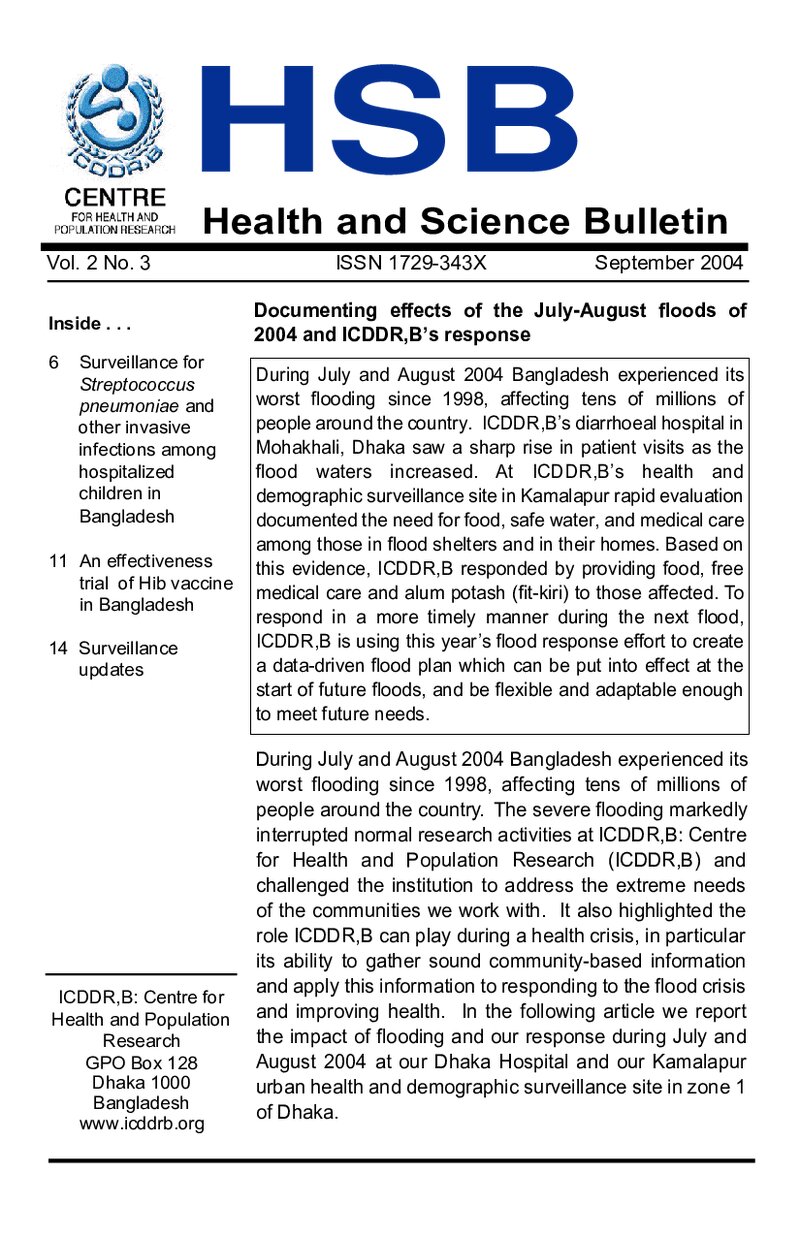 ICDDR,B

CENTRE
FOR HEALTH AND POPULATION RESEARCH

HSB

Health and Science Bulletin

Vol. 2 No. 3 ISSN 1729-343X September 2004

Inside . . .

6 Surveillance for Streptococcus pneumoniae and other invasive infections among hospitalized children in Bangladesh

11 An effectiveness trial of Hib vaccine in Bangladesh

14 Surveillance updates

ICDDR,B: Centre for Health and Population Research
GPO Box 128
Dhaka 1000
Bangladesh
www.icddrb.org

Documenting effects of the July-August floods of 2004 and ICDDR,B's response

During July and August 2004 Bangladesh experienced its worst flooding since 1998, affecting tens of millions of people around the country. ICDDR,B's diarrhoeal hospital in Mohakhali, Dhaka saw a sharp rise in patient visits as the flood waters increased. At ICDDR,B's health and demographic surveillance site in Kamalapur rapid evaluation documented the need for food, safe water, and medical care among those in flood shelters and in their homes. Based on this evidence, ICDDR,B responded by providing food, free medical care and alum potash (fit-kiri) to those affected. To respond in a more timely manner during the next flood, ICDDR,B is using this year's flood response effort to create a data-driven flood plan which can be put into effect at the start of future floods, and be flexible and adaptable enough to meet future needs.

During July and August 2004 Bangladesh experienced its worst flooding since 1998, affecting tens of millions of people around the country. The severe flooding markedly interrupted normal research activities at ICDDR,B: Centre for Health and Population Research (ICDDR,B) and challenged the institution to address the extreme needs of the communities we work with. It also highlighted the role ICDDR,B can play during a health crisis, in particular its ability to gather sound community-based information and apply this information to responding to the flood crisis and improving health. In the following article we report the impact of flooding and our response during July and August 2004 at our Dhaka Hospital and our Kamalapur urban health and demographic surveillance site in zone 1 of Dhaka.